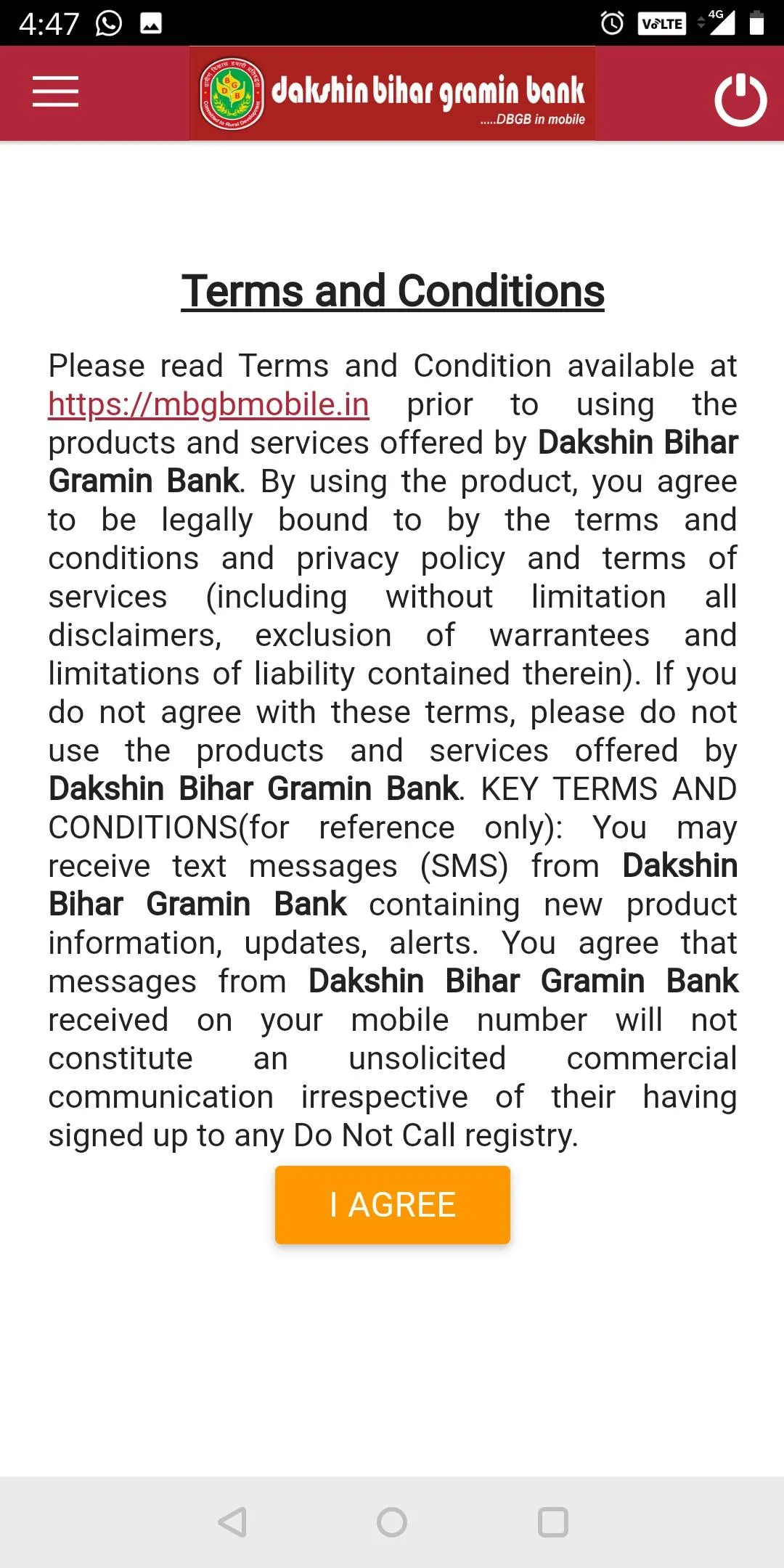 4:47 VoLTE 4G

dakshin bihar gramin bank
.....DBGB in mobile

Terms and Conditions

Please read Terms and Condition available at https://mbgbmobile.in prior to using the products and services offered by Dakshin Bihar Gramin Bank. By using the product, you agree to be legally bound to by the terms and conditions and privacy policy and terms of services (including without limitation all disclaimers, exclusion of warrantees and limitations of liability contained therein). If you do not agree with these terms, please do not use the products and services offered by Dakshin Bihar Gramin Bank. KEY TERMS AND CONDITIONS(for reference only): You may receive text messages (SMS) from Dakshin Bihar Gramin Bank containing new product information, updates, alerts. You agree that messages from Dakshin Bihar Gramin Bank received on your mobile number will not constitute an unsolicited commercial communication irrespective of their having signed up to any Do Not Call registry.

I AGREE